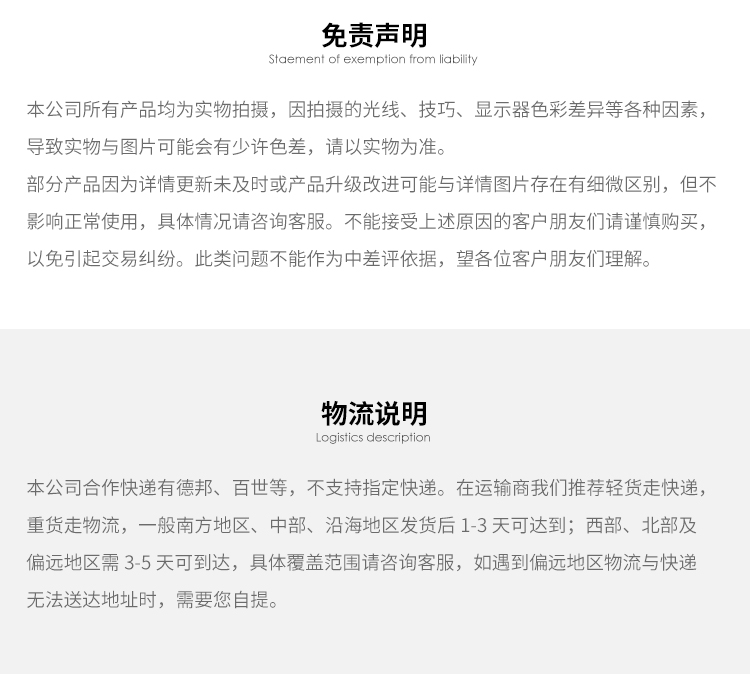 免责声明
Staement of exemption from liability

本公司所有产品均为实物拍摄，因拍摄的光线、技巧、显示器色彩差异等各种因素，导致实物与图片可能会有少许色差，请以实物为准。
部分产品因为详情更新未及时或产品升级改进可能与详情图片存在有细微区别，但不影响正常使用，具体情况请咨询客服。不能接受上述原因的客户朋友们请谨慎购买，以免引起交易纠纷。此类问题不能作为中差评依据，望各位客户朋友们理解。

物流说明
Logistics description

本公司合作快递有德邦、百世等，不支持指定快递。在运输商我们推荐轻货走快递，重货走物流，一般南方地区、中部、沿海地区发货后 1-3 天可达到；西部、北部及偏远地区需 3-5 天可到达，具体覆盖范围请咨询客服，如遇到偏远地区物流与快递无法送达地址时，需要您自提。